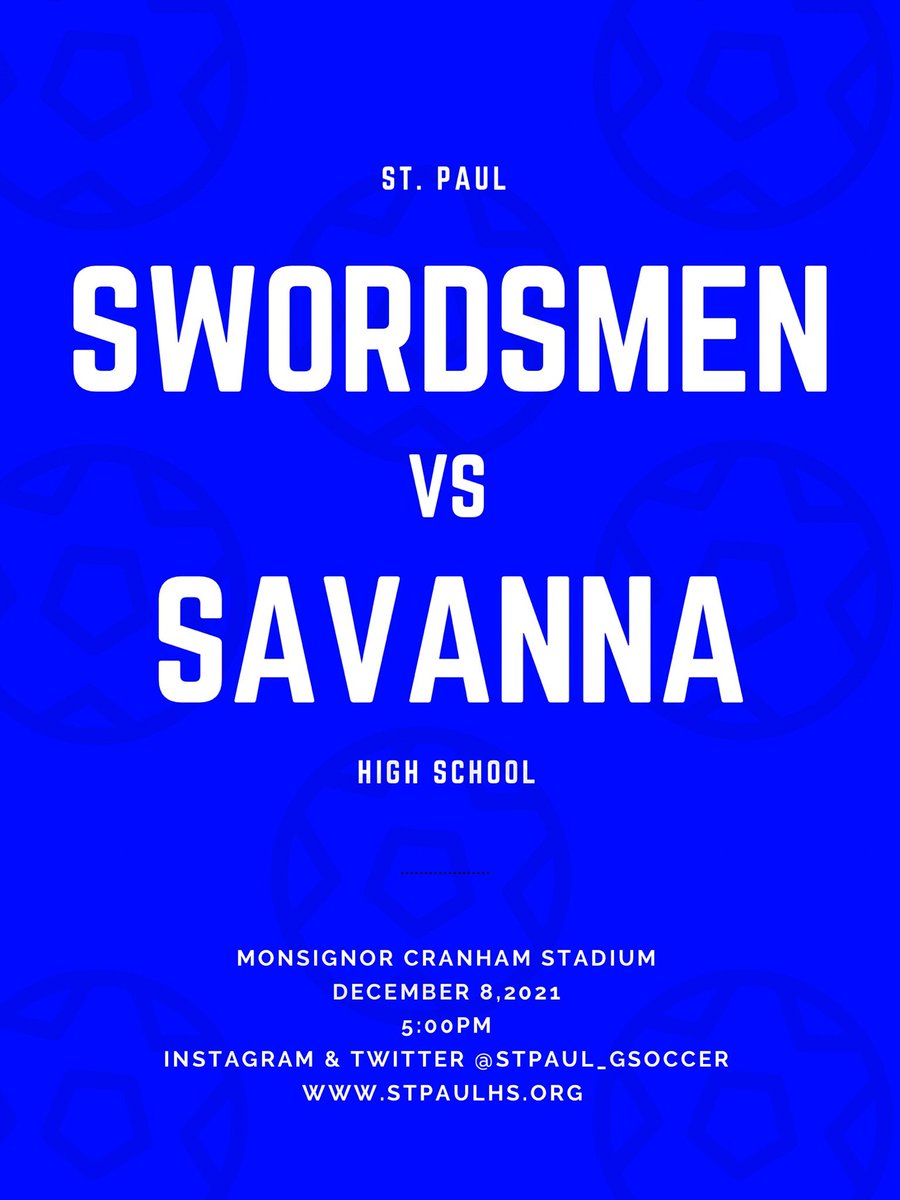 ST. PAUL

SWORDSMEN

VS

SAVANNA

HIGH SCHOOL

MONSIGNOR CRANHAM STADIUM
DECEMBER 8,2021
5:00PM
INSTAGRAM & TWITTER @STPAUL_GSOCCER
WWW.STPAULHS.ORG